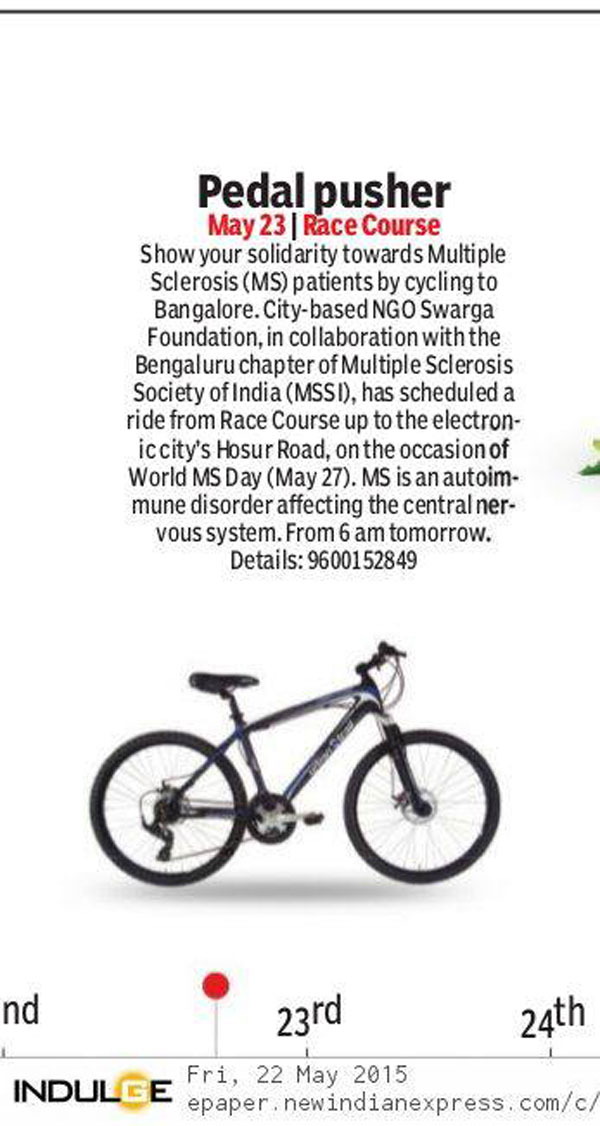 Pedal pusher
May 23 | Race Course
Show your solidarity towards Multiple Sclerosis (MS) patients by cycling to Bangalore. City-based NGO Swarga Foundation, in collaboration with the Bengaluru chapter of Multiple Sclerosis Society of India (MSSI), has scheduled a ride from Race Course up to the electronic city's Hosur Road, on the occasion of World MS Day (May 27). MS is an autoimmune disorder affecting the central nervous system. From 6 am tomorrow.
Details: 9600152849

nd
23rd
24th

INDULGE
Fri, 22 May 2015
epaper.newindianexpress.com/c/